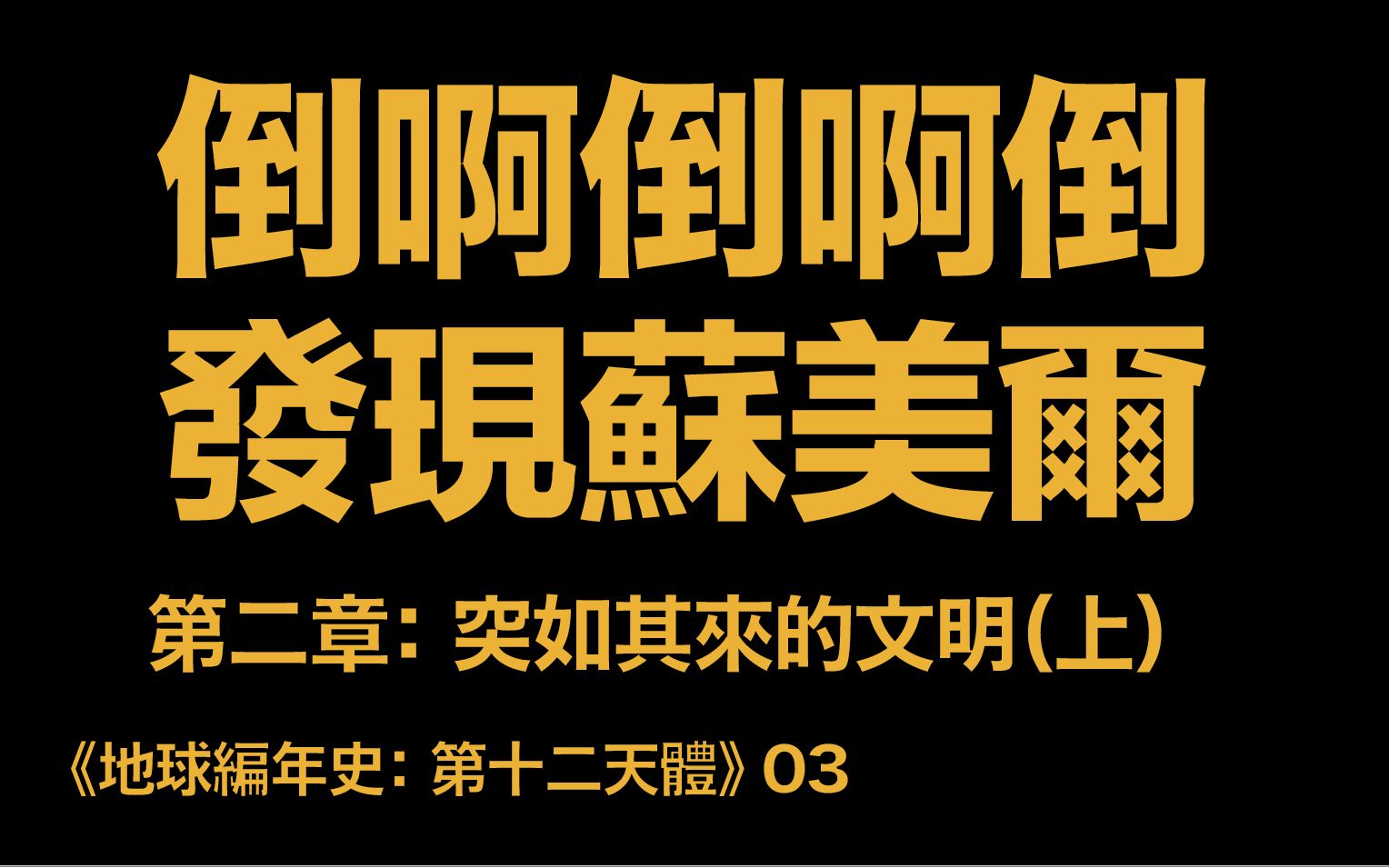 倒啊倒啊倒
發現蘇美爾

第二章：突如其來的文明(上)

《地球編年史：第十二天體》03